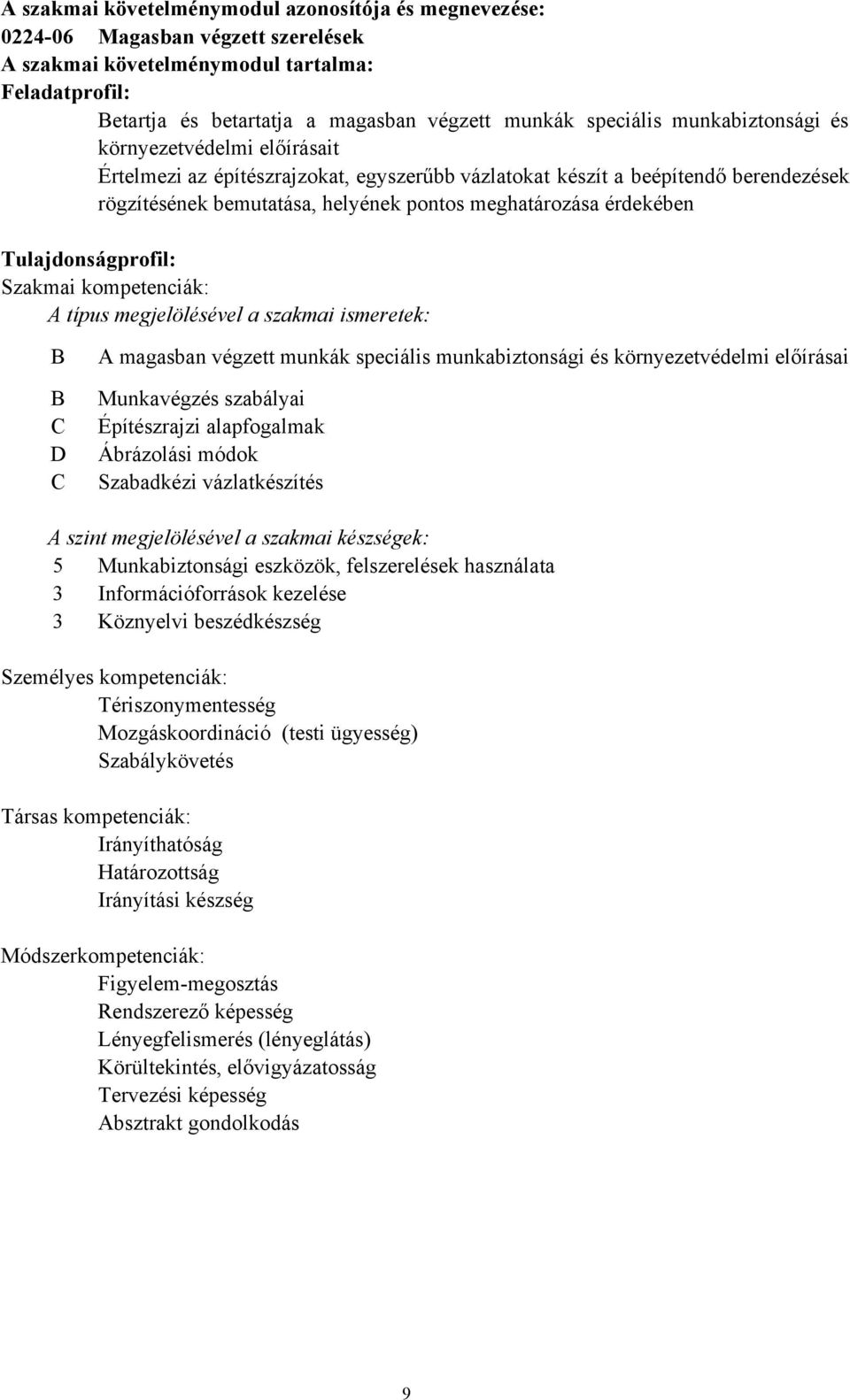 A szakmai követelménymodul azonosítója és megnevezése:
0224-06 Magasban végzett szerelések
A szakmai követelménymodul tartalma:
Feladatprofil:

Betartja és betartatja a magasban végzett munkák speciális munkabiztonsági és környezetvédelmi előírásait

Értelmezi az építészrajzokat, egyszerűbb vázlatokat készít a beépítendő berendezések rögzítésének bemutatása, helyének pontos meghatározása érdekében

Tulajdonságprofil:
Szakmai kompetenciák:
A típus megjelölésével a szakmai ismeretek:

B A magasban végzett munkák speciális munkabiztonsági és környezetvédelmi előírásai

B Munkavégzés szabályai
C Építészrajzi alapfogalmak
D Ábrázolási módok
C Szabadkézi vázlatkészítés

A szint megjelölésével a szakmai készségek:
5 Munkabiztonsági eszközök, felszerelések használata
3 Információforrások kezelése
3 Köznyelvi beszédkészség

Személyes kompetenciák:
Tériszonymentesség
Mozgáskoordináció (testi ügyesség)
Szabálykövetés

Társas kompetenciák:
Irányíthatóság
Határozottság
Irányítási készség

Módszerkompetenciák:
Figyelem-megosztás
Rendszerező képesség
Lényegfelismerés (lényeglátás)
Körültekintés, elővigyázatosság
Tervezési képesség
Absztrakt gondolkodás

9